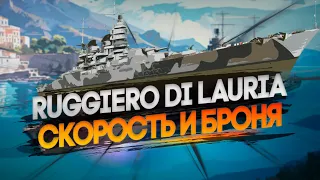 RUGGIERO DI LAURIA
СКОРОСТЬ И БРОНЯ